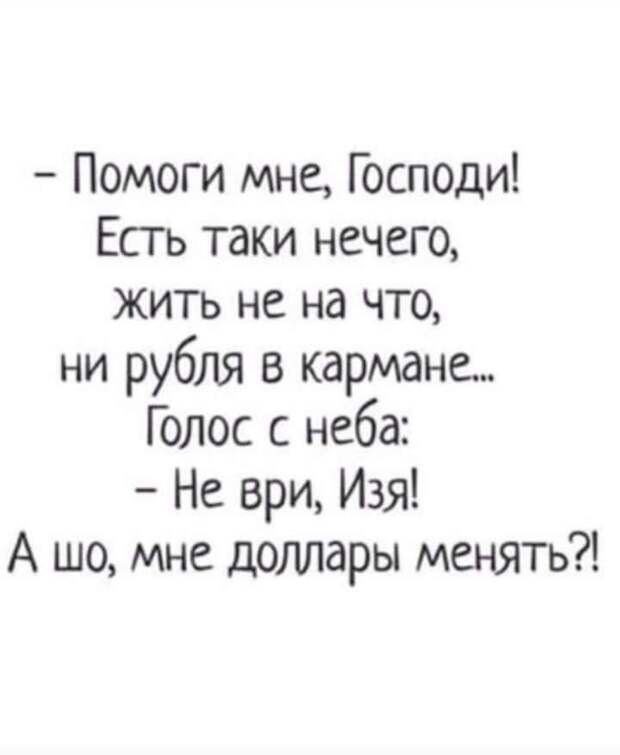 – Помоги мне, Господи!
Есть таки нечего,
жить не на что,
ни рубля в кармане...
Голос с неба:
– Не ври, Изя!
А шо, мне доллары менять?!